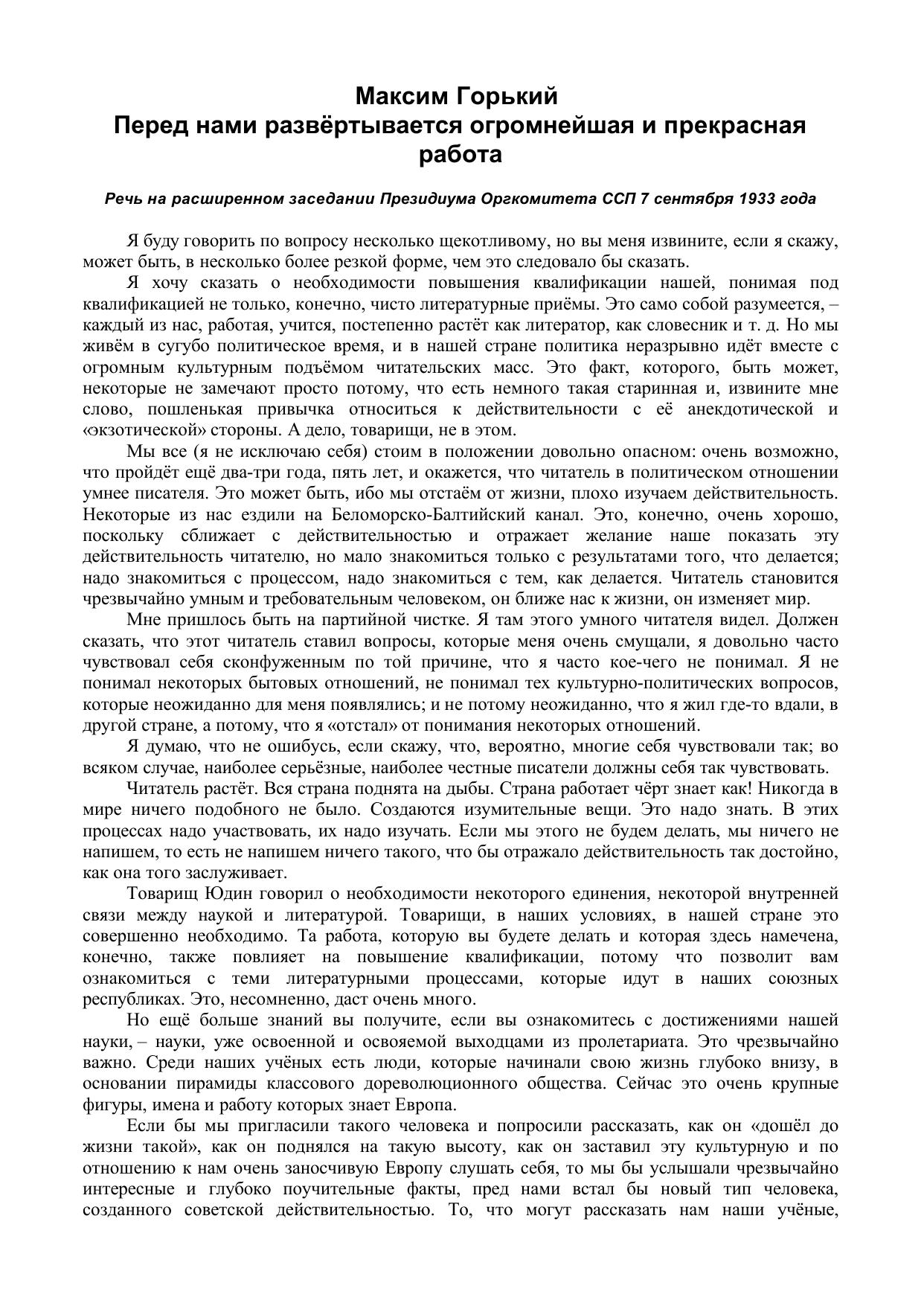 Максим Горький
Перед нами развёртывается огромнейшая и прекрасная работа

Речь на расширенном заседании Президиума Оргкомитета ССП 7 сентября 1933 года

Я буду говорить по вопросу несколько щекотливому, но вы меня извините, если я скажу, может быть, в несколько более резкой форме, чем это следовало бы сказать.

Я хочу сказать о необходимости повышения квалификации нашей, понимая под квалификацией не только, конечно, чисто литературные приёмы. Это само собой разумеется, – каждый из нас, работая, учится, постепенно растёт как литератор, как словесник и т. д. Но мы живём в сугубо политическое время, и в нашей стране политика неразрывно идёт вместе с огромным культурным подъёмом читательских масс. Это факт, которого, быть может, некоторые не замечают просто потому, что есть немного такая старинная и, извините мне слово, пошленькая привычка относиться к действительности с её анекдотической и «экзотической» стороны. А дело, товарищи, не в этом.

Мы все (я не исключаю себя) стоим в положении довольно опасном: очень возможно, что пройдёт ещё два-три года, пять лет, и окажется, что читатель в политическом отношении умнее писателя. Это может быть, ибо мы отстаём от жизни, плохо изучаем действительность. Некоторые из нас ездили на Беломорско-Балтийский канал. Это, конечно, очень хорошо, поскольку сближает с действительностью и отражает желание наше показать эту действительность читателю, но мало знакомиться только с результатами того, что делается; надо знакомиться с процессом, надо знакомиться с тем, как делается. Читатель становится чрезвычайно умным и требовательным человеком, он ближе нас к жизни, он изменяет мир.

Мне пришлось быть на партийной чистке. Я там этого умного читателя видел. Должен сказать, что этот читатель ставил вопросы, которые меня очень смущали, я довольно часто чувствовал себя сконфуженным по той причине, что я часто кое-чего не понимал. Я не понимал некоторых бытовых отношений, не понимал тех культурно-политических вопросов, которые неожиданно для меня появлялись; и не потому неожиданно, что я жил где-то вдали, в другой стране, а потому, что я «отстал» от понимания некоторых отношений.

Я думаю, что не ошибусь, если скажу, что, вероятно, многие себя чувствовали так; во всяком случае, наиболее серьёзные, наиболее честные писатели должны себя так чувствовать.

Читатель растёт. Вся страна поднята на дыбы. Страна работает чёрт знает как! Никогда в мире ничего подобного не было. Создаются изумительные вещи. Это надо знать. В этих процессах надо участвовать, их надо изучать. Если мы этого не будем делать, мы ничего не напишем, то есть не напишем ничего такого, что бы отражало действительность так достойно, как она того заслуживает.

Товарищ Юдин говорил о необходимости некоторого единения, некоторой внутренней связи между наукой и литературой. Товарищи, в наших условиях, в нашей стране это совершенно необходимо. Та работа, которую вы будете делать и которая здесь намечена, конечно, также повлияет на повышение квалификации, потому что позволит вам ознакомиться с теми литературными процессами, которые идут в наших союзных республиках. Это, несомненно, даст очень много.

Но ещё больше знаний вы получите, если вы ознакомитесь с достижениями нашей науки, – науки, уже освоенной и освояемой выходцами из пролетариата. Это чрезвычайно важно. Среди наших учёных есть люди, которые начинали свою жизнь глубоко внизу, в основании пирамиды классового дореволюционного общества. Сейчас это очень крупные фигуры, имена и работу которых знает Европа.

Если бы мы пригласили такого человека и попросили рассказать, как он «дошёл до жизни такой», как он поднялся на такую высоту, как он заставил эту культурную и по отношению к нам очень заносчивую Европу слушать себя, то мы бы услышали чрезвычайно интересные и глубоко поучительные факты, пред нами встал бы новый тип человека, созданного советской действительностью. То, что могут рассказать нам наши учёные,